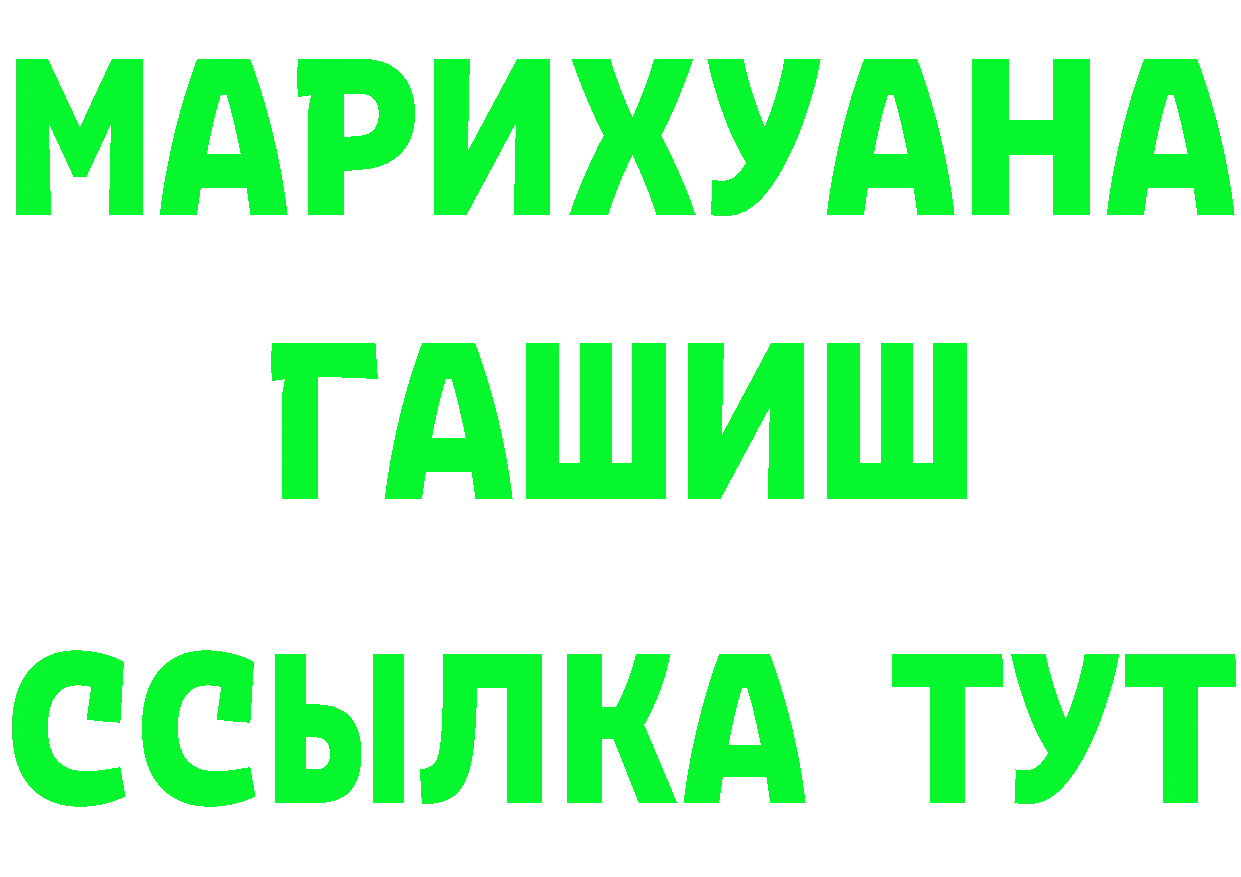 МАРИХУАНА
ГАШИШ
ССЫЛКА ТУТ